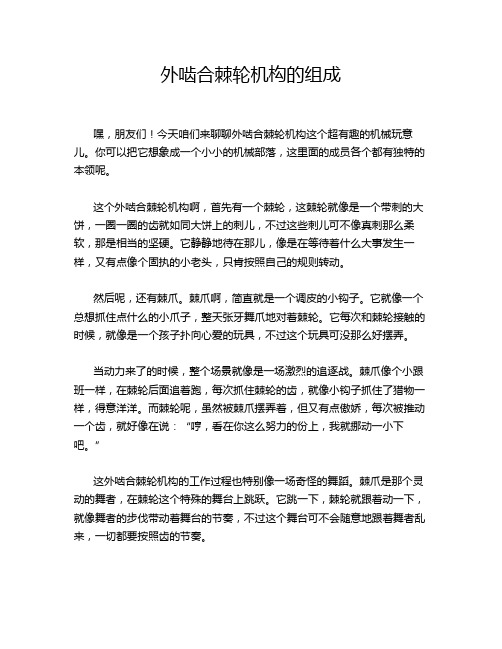 外啮合棘轮机构的组成

嘿，朋友们！今天咱们来聊聊外啮合棘轮机构这个超有趣的机械玩意儿。你可以把它想象成一个小小的机械部落，这里面的成员各个都有独特的本领呢。

这个外啮合棘轮机构啊，首先有一个棘轮，这棘轮就像是一个带刺的大饼，一圈一圈的齿就如同大饼上的刺儿，不过这些刺儿可不像真刺那么柔软，那是相当的坚硬。它静静地待在那儿，像是在等待着什么大事发生一样，又有点像个固执的小老头，只肯按照自己的规则转动。

然后呢，还有棘爪。棘爪啊，简直就是一个调皮的小钩子。它就像一个总想抓住点什么的小爪子，整天张牙舞爪地对着棘轮。它每次和棘轮接触的时候，就像是一个孩子扑向心爱的玩具，不过这个玩具可没那么好摆弄。

当动力来了的时候，整个场景就像是一场激烈的追逐战。棘爪像个小跟班一样，在棘轮后面追着跑，每次抓住棘轮的齿，就像小钩子抓住了猎物一样，得意洋洋。而棘轮呢，虽然被棘爪摆弄着，但又有点傲娇，每次被推动一个齿，就好像在说：“哼，看在你这么努力的份上，我就挪动一小下吧。”

这外啮合棘轮机构的工作过程也特别像一场奇怪的舞蹈。棘爪是那个灵动的舞者，在棘轮这个特殊的舞台上跳跃。它跳一下，棘轮就跟着动一下，就像舞者的步伐带动着舞台的节奏，不过这个舞台可不会随意地跟着舞者乱来，一切都要按照齿的节奏。